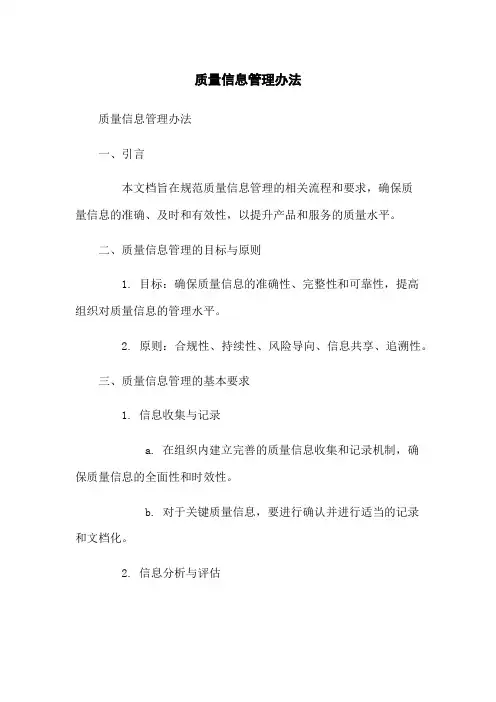 质量信息管理办法

质量信息管理办法

一、引言

本文档旨在规范质量信息管理的相关流程和要求，确保质量信息的准确、及时和有效性，以提升产品和服务的质量水平。

二、质量信息管理的目标与原则

1. 目标：确保质量信息的准确性、完整性和可靠性，提高组织对质量信息的管理水平。

2. 原则：合规性、持续性、风险导向、信息共享、追溯性。

三、质量信息管理的基本要求

1. 信息收集与记录

a. 在组织内建立完善的质量信息收集和记录机制，确保质量信息的全面性和时效性。

b. 对于关键质量信息，要进行确认并进行适当的记录和文档化。

2. 信息分析与评估